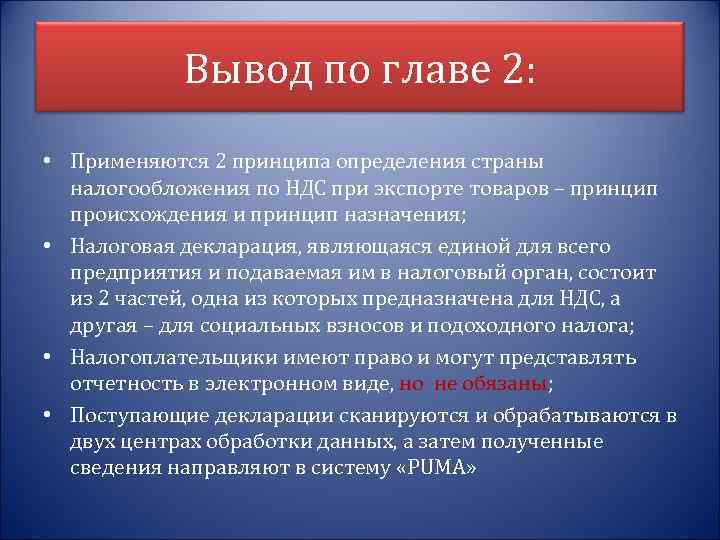 Вывод по главе 2:

• Применяются 2 принципа определения страны налогообложения по НДС при экспорте товаров – принцип происхождения и принцип назначения;

• Налоговая декларация, являющаяся единой для всего предприятия и подаваемая им в налоговый орган, состоит из 2 частей, одна из которых предназначена для НДС, а другая – для социальных взносов и подоходного налога;

• Налогоплательщики имеют право и могут представлять отчетность в электронном виде, но не обязаны;

• Поступающие декларации сканируются и обрабатываются в двух центрах обработки данных, а затем полученные сведения направляют в систему «PUMA»